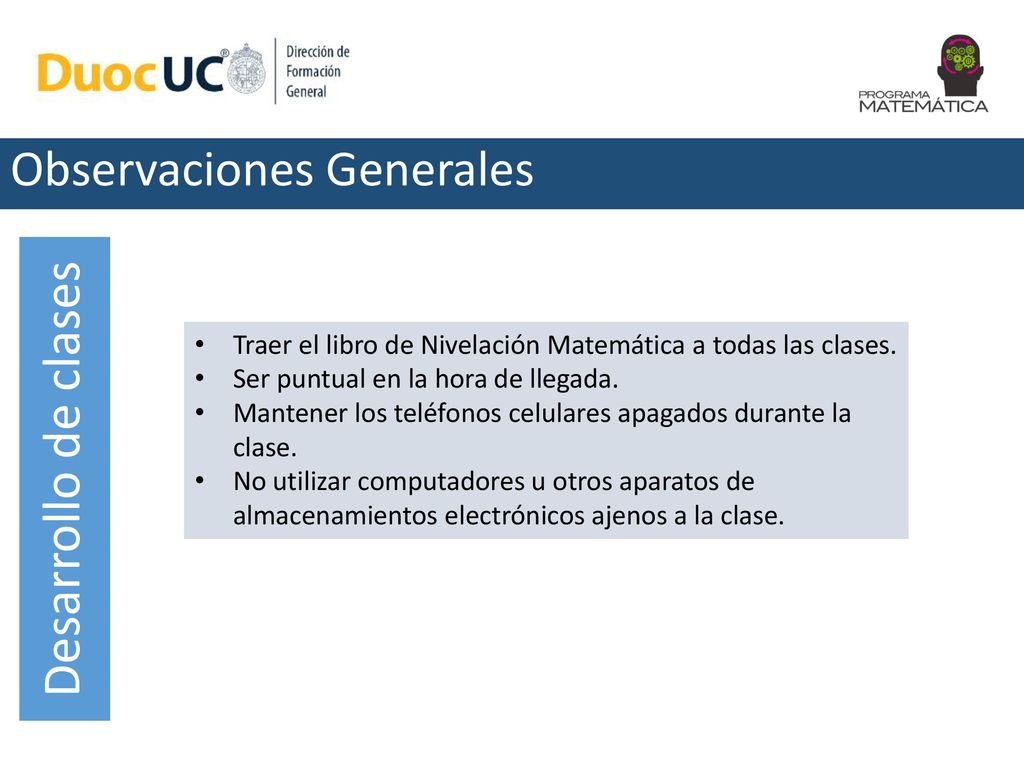 DuocUC®

Dirección de
Formación
General

PROGRAMA
MATEMÁTICA

Observaciones Generales

Desarrollo de clases

• Traer el libro de Nivelación Matemática a todas las clases.
• Ser puntual en la hora de llegada.
• Mantener los teléfonos celulares apagados durante la clase.
• No utilizar computadores u otros aparatos de almacenamientos electrónicos ajenos a la clase.